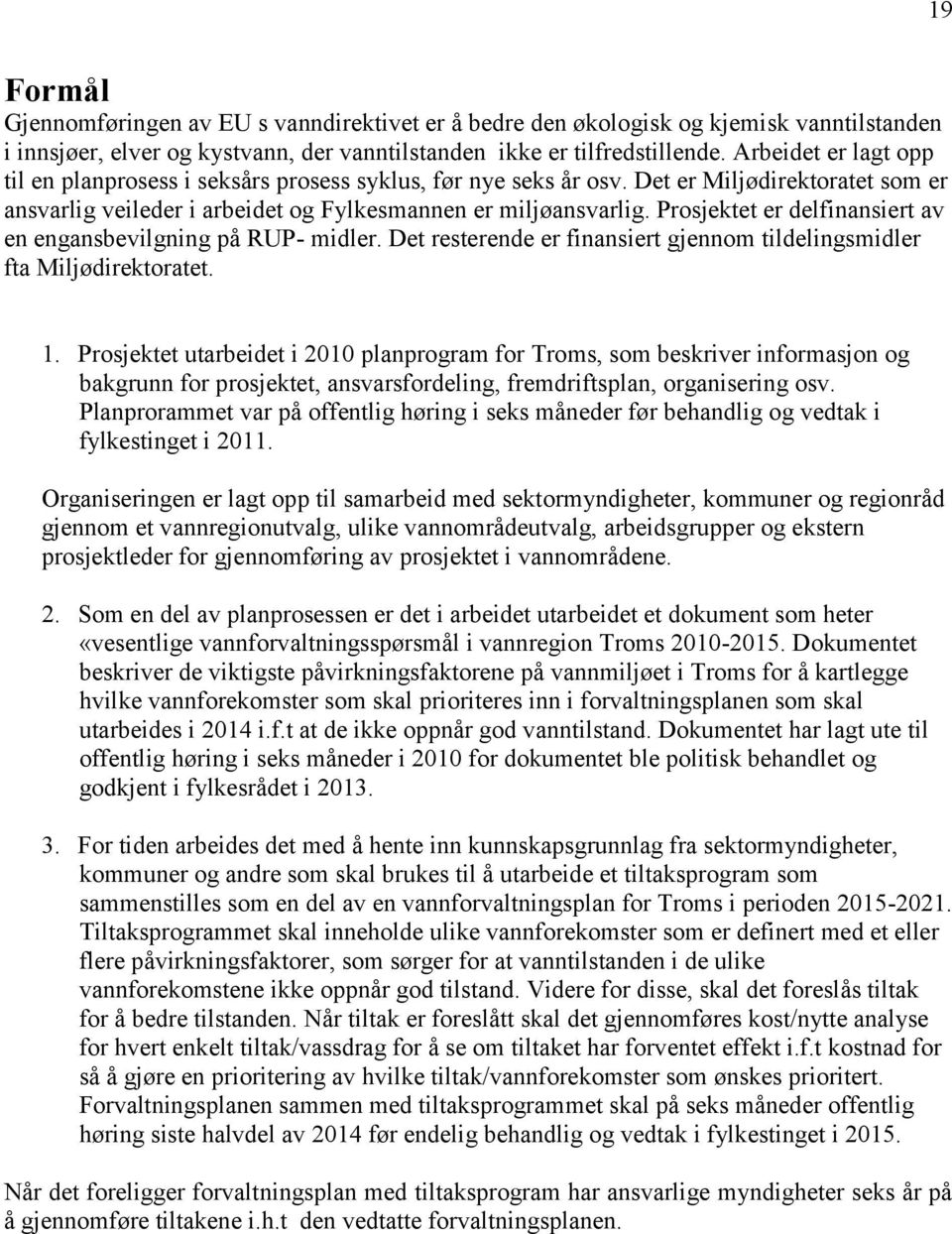 19

Formål
Gjennomføringen av EU s vanndirektivet er å bedre den økologisk og kjemisk vanntilstanden i innsjøer, elver og kystvann, der vanntilstanden ikke er tilfredstillende. Arbeidet er lagt opp til en planprosess i seksårs prosess syklus, før nye seks år osv. Det er Miljødirektoratet som er ansvarlig veileder i arbeidet og Fylkesmannen er miljøansvarlig. Prosjektet er delfinansiert av en engansbevilgning på RUP- midler. Det resterende er finansiert gjennom tildelingsmidler fta Miljødirektoratet.

1. Prosjektet utarbeidet i 2010 planprogram for Troms, som beskriver informasjon og bakgrunn for prosjektet, ansvarsfordeling, fremdriftsplan, organisering osv. Planprorammet var på offentlig høring i seks måneder før behandlig og vedtak i fylkestinget i 2011.

Organiseringen er lagt opp til samarbeid med sektormyndigheter, kommuner og regionråd gjennom et vannregionutvalg, ulike vannområdeutvalg, arbeidsgrupper og ekstern prosjektleder for gjennomføring av prosjektet i vannområdene.

2. Som en del av planprosessen er det i arbeidet utarbeidet et dokument som heter «vesentlige vannforvaltningsspørsmål i vannregion Troms 2010-2015. Dokumentet beskriver de viktigste påvirkningsfaktorene på vannmiljøet i Troms for å kartlegge hvilke vannforekomster som skal prioriteres inn i forvaltningsplanen som skal utarbeides i 2014 i.f.t at de ikke oppnår god vanntilstand. Dokumentet har lagt ute til offentlig høring i seks måneder i 2010 for dokumentet ble politisk behandlet og godkjent i fylkesrådet i 2013.

3. For tiden arbeides det med å hente inn kunnskapsgrunnlag fra sektormyndigheter, kommuner og andre som skal brukes til å utarbeide et tiltaksprogram som sammenstilles som en del av en vannforvaltningsplan for Troms i perioden 2015-2021. Tiltaksprogrammet skal inneholde ulike vannforekomster som er definert med et eller flere påvirkningsfaktorer, som sørger for at vanntilstanden i de ulike vannforekomstene ikke oppnår god tilstand. Videre for disse, skal det foreslås tiltak for å bedre tilstanden. Når tiltak er foreslått skal det gjennomføres kost/nytte analyse for hvert enkelt tiltak/vassdrag for å se om tiltaket har forventet effekt i.f.t kostnad for så å gjøre en prioritering av hvilke tiltak/vannforekomster som ønskes prioritert. Forvaltningsplanen sammen med tiltaksprogrammet skal på seks måneder offentlig høring siste halvdel av 2014 før endelig behandlig og vedtak i fylkestinget i 2015.

Når det foreligger forvaltningsplan med tiltaksprogram har ansvarlige myndigheter seks år på å gjennomføre tiltakene i.h.t den vedtatte forvaltningsplanen.